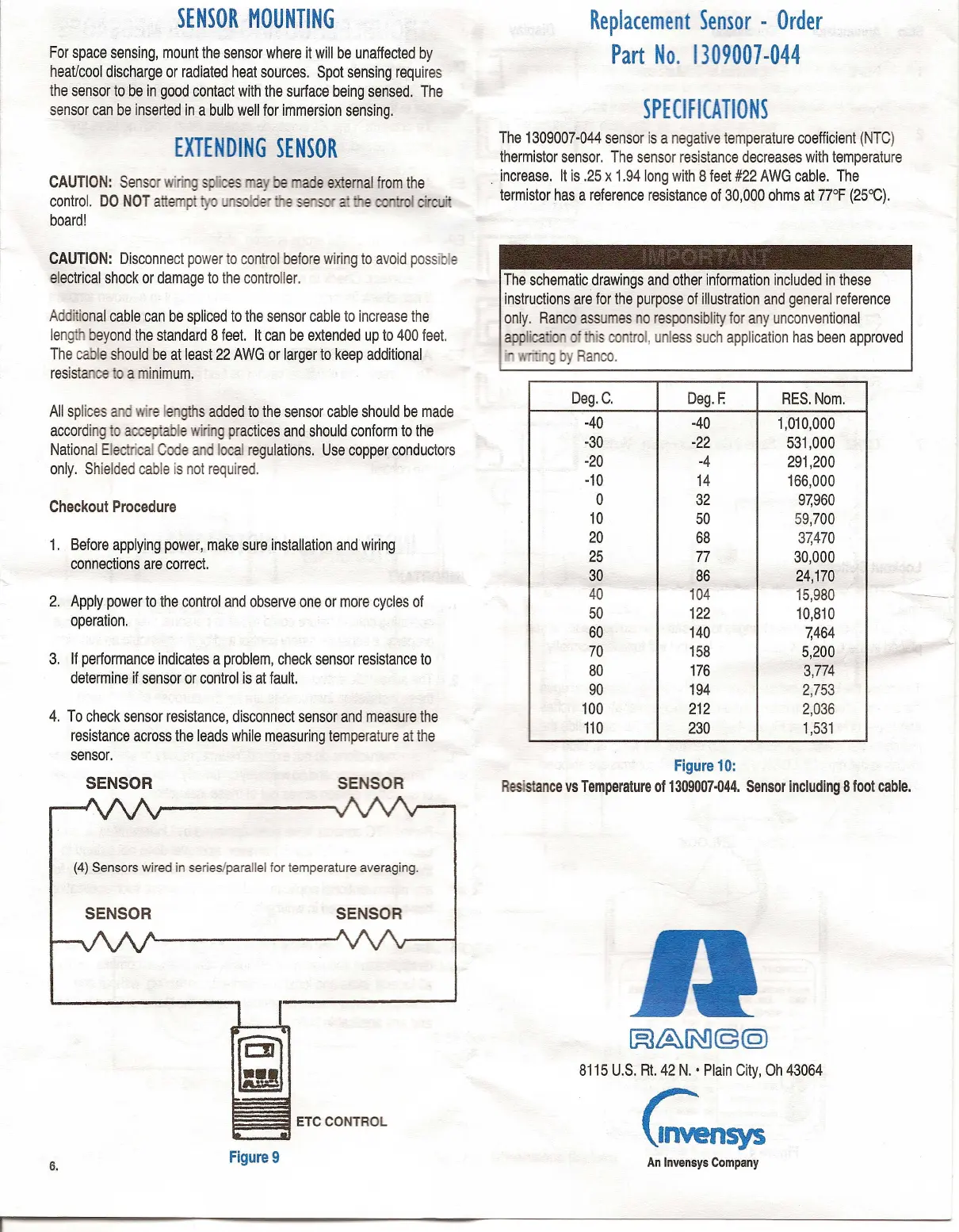 SENSOR MOUNTING

For space sensing, mount the sensor where it will be unaffected by heat/cool discharge or radiated heat sources. Spot sensing requires the sensor to be in good contact with the surface being sensed. The sensor can be inserted in a bulb well for immersion sensing.

EXTENDING SENSOR

CAUTION: Sensor wiring splices may be made external from the control. DO NOT attempt tyo unsolder the sensor at the control circuit board!

CAUTION: Disconnect power to control before wiring to avoid possible electrical shock or damage to the controller.

Additional cable can be spliced to the sensor cable to increase the length beyond the standard 8 feet. It can be extended up to 400 feet. The cable should be at least 22 AWG or larger to keep additional resistance to a minimum.

All splices and wire lengths added to the sensor cable should be made according to acceptable wiring practices and should conform to the National Electrical Code and local regulations. Use copper conductors only. Shielded cable is not required.

Checkout Procedure

1. Before applying power, make sure installation and wiring connections are correct.

2. Apply power to the control and observe one or more cycles of operation.

3. If performance indicates a problem, check sensor resistance to determine if sensor or control is at fault.

4. To check sensor resistance, disconnect sensor and measure the resistance across the leads while measuring temperature at the sensor.

SENSOR SENSOR

(4) Sensors wired in series/parallel for temperature averaging.

SENSOR SENSOR

ETC CONTROL

Figure 9

6.

Replacement Sensor - Order
Part No. 1309007-044

SPECIFICATIONS

The 1309007-044 sensor is a negative temperature coefficient (NTC) thermistor sensor. The sensor resistance decreases with temperature increase. It is .25 x 1.94 long with 8 feet #22 AWG cable. The termistor has a reference resistance of 30,000 ohms at 77°F (25°C).

IMPORTANT

The schematic drawings and other information included in these instructions are for the purpose of illustration and general reference only. Ranco assumes no responsiblity for any unconventional application of this control, unless such application has been approved in writing by Ranco.

| Deg. C. | Deg. F. | RES. Nom. |
|---|---|---|
| -40 | -40 | 1,010,000 |
| -30 | -22 | 531,000 |
| -20 | -4 | 291,200 |
| -10 | 14 | 166,000 |
| 0 | 32 | 97,960 |
| 10 | 50 | 59,700 |
| 20 | 68 | 37,470 |
| 25 | 77 | 30,000 |
| 30 | 86 | 24,170 |
| 40 | 104 | 15,980 |
| 50 | 122 | 10,810 |
| 60 | 140 | 7,464 |
| 70 | 158 | 5,200 |
| 80 | 176 | 3,774 |
| 90 | 194 | 2,753 |
| 100 | 212 | 2,036 |
| 110 | 230 | 1,531 |

Figure 10:
Resistance vs Temperature of 1309007-044. Sensor including 8 foot cable.

RANCO

8115 U.S. Rt. 42 N. • Plain City, Oh 43064

invensys
An Invensys Company